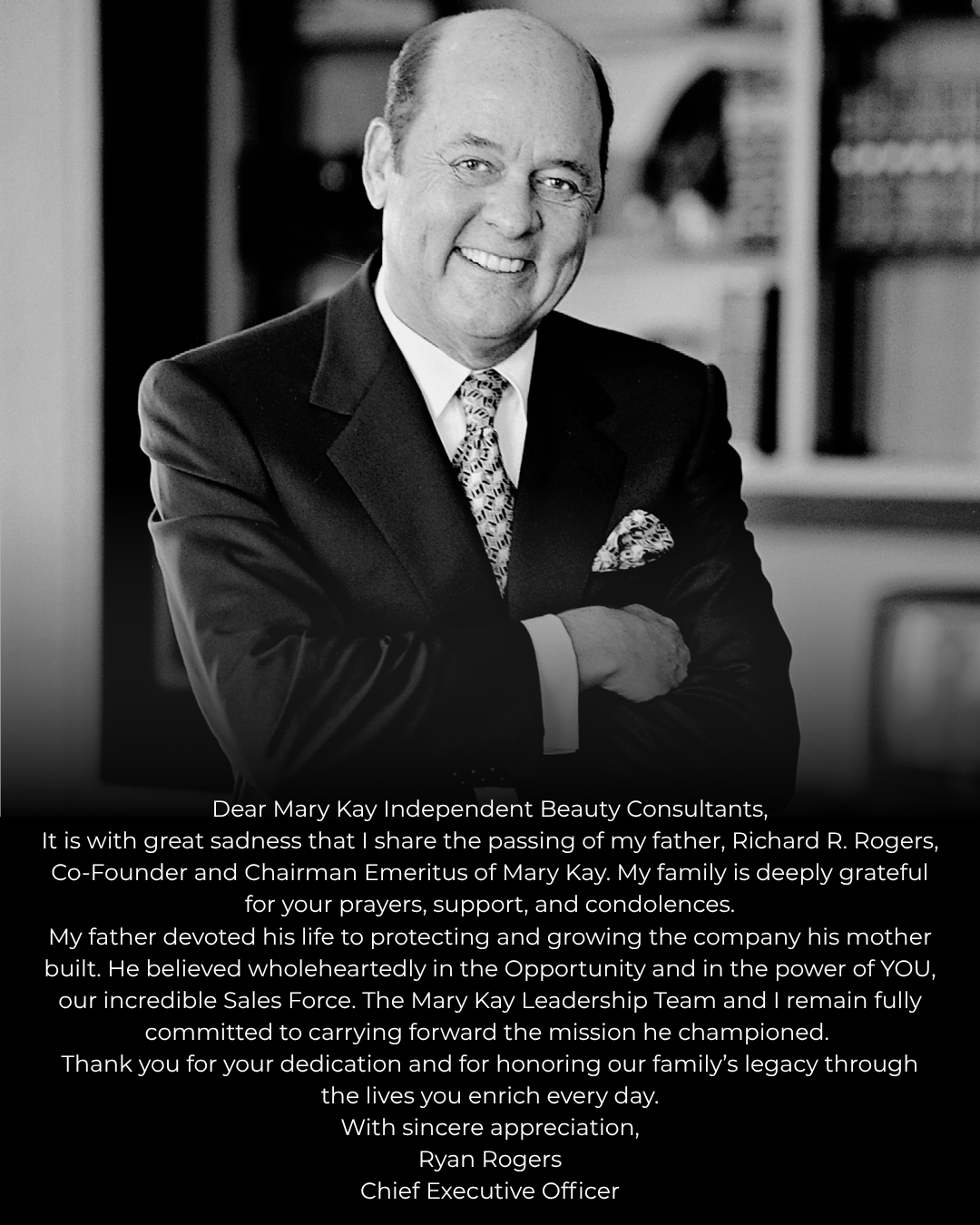 Dear Mary Kay Independent Beauty Consultants,

It is with great sadness that I share the passing of my father, Richard R. Rogers, Co-Founder and Chairman Emeritus of Mary Kay. My family is deeply grateful for your prayers, support, and condolences.

My father devoted his life to protecting and growing the company his mother built. He believed wholeheartedly in the Opportunity and in the power of YOU, our incredible Sales Force. The Mary Kay Leadership Team and I remain fully committed to carrying forward the mission he championed.

Thank you for your dedication and for honoring our family's legacy through the lives you enrich every day.

With sincere appreciation,
Ryan Rogers
Chief Executive Officer